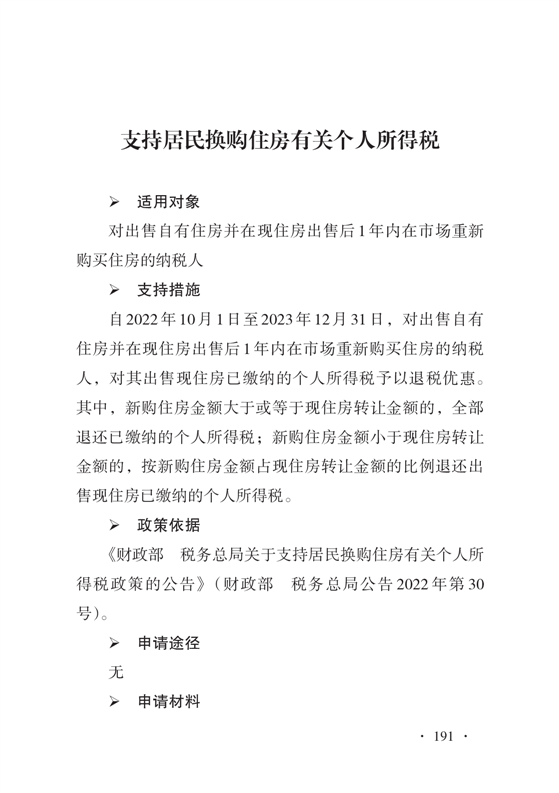 支持居民换购住房有关个人所得税

➢ 适用对象

对出售自有住房并在现住房出售后1年内在市场重新购买住房的纳税人

➢ 支持措施

自2022年10月1日至2023年12月31日，对出售自有住房并在现住房出售后1年内在市场重新购买住房的纳税人，对其出售现住房已缴纳的个人所得税予以退税优惠。其中，新购住房金额大于或等于现住房转让金额的，全部退还已缴纳的个人所得税；新购住房金额小于现住房转让金额的，按新购住房金额占现住房转让金额的比例退还出售现住房已缴纳的个人所得税。

➢ 政策依据

《财政部　税务总局关于支持居民换购住房有关个人所得税政策的公告》（财政部　税务总局公告2022年第30号）。

➢ 申请途径

无

➢ 申请材料

· 191 ·